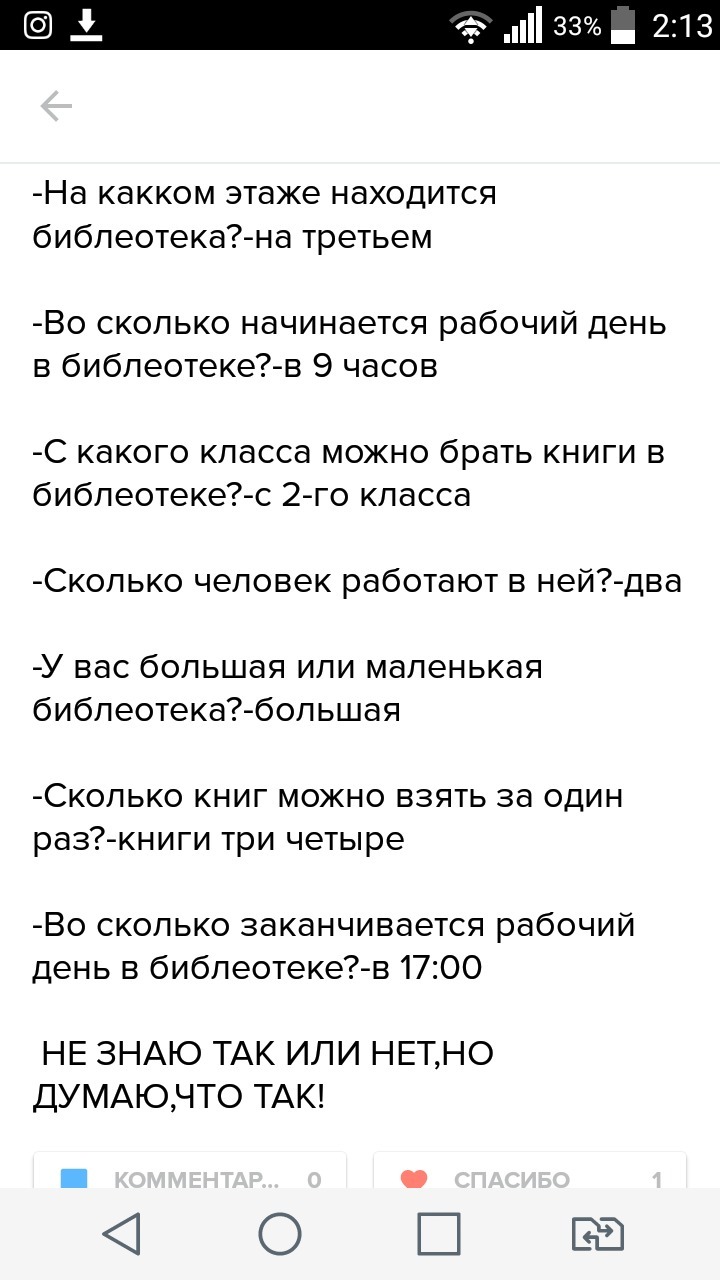 33% 2:13

-На какком этаже находится библеотека?-на третьем

-Во сколько начинается рабочий день в библеотеке?-в 9 часов

-С какого класса можно брать книги в библеотеке?-с 2-го класса

-Сколько человек работают в ней?-два

-У вас большая или маленькая библеотека?-большая

-Сколько книг можно взять за один раз?-книги три четыре

-Во сколько заканчивается рабочий день в библеотеке?-в 17:00

НЕ ЗНАЮ ТАК ИЛИ НЕТ,НО ДУМАЮ,ЧТО ТАК!

КОММЕНТАР... 0

СПАСИБО 1